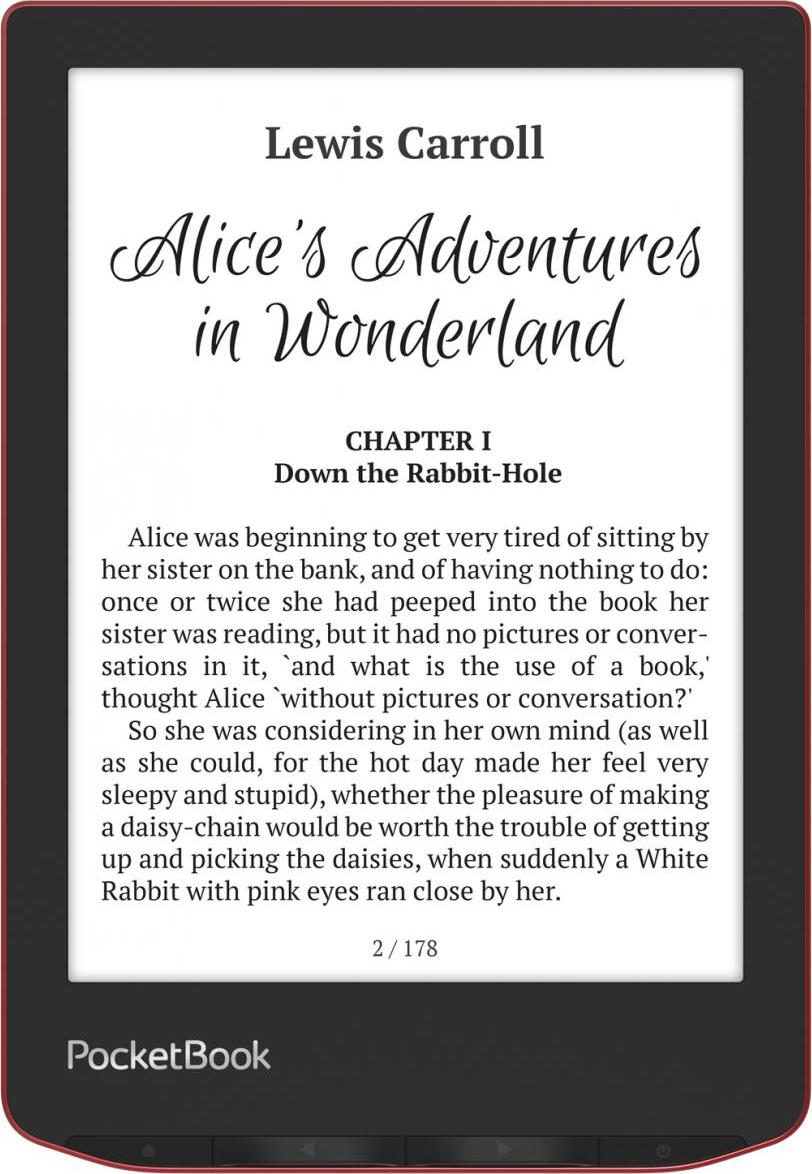 Lewis Carroll

Alice's Adventures in Wonderland

CHAPTER I
Down the Rabbit-Hole

Alice was beginning to get very tired of sitting by her sister on the bank, and of having nothing to do: once or twice she had peeped into the book her sister was reading, but it had no pictures or conversations in it, `and what is the use of a book,' thought Alice `without pictures or conversation?'

So she was considering in her own mind (as well as she could, for the hot day made her feel very sleepy and stupid), whether the pleasure of making a daisy-chain would be worth the trouble of getting up and picking the daisies, when suddenly a White Rabbit with pink eyes ran close by her.

2 / 178

PocketBook